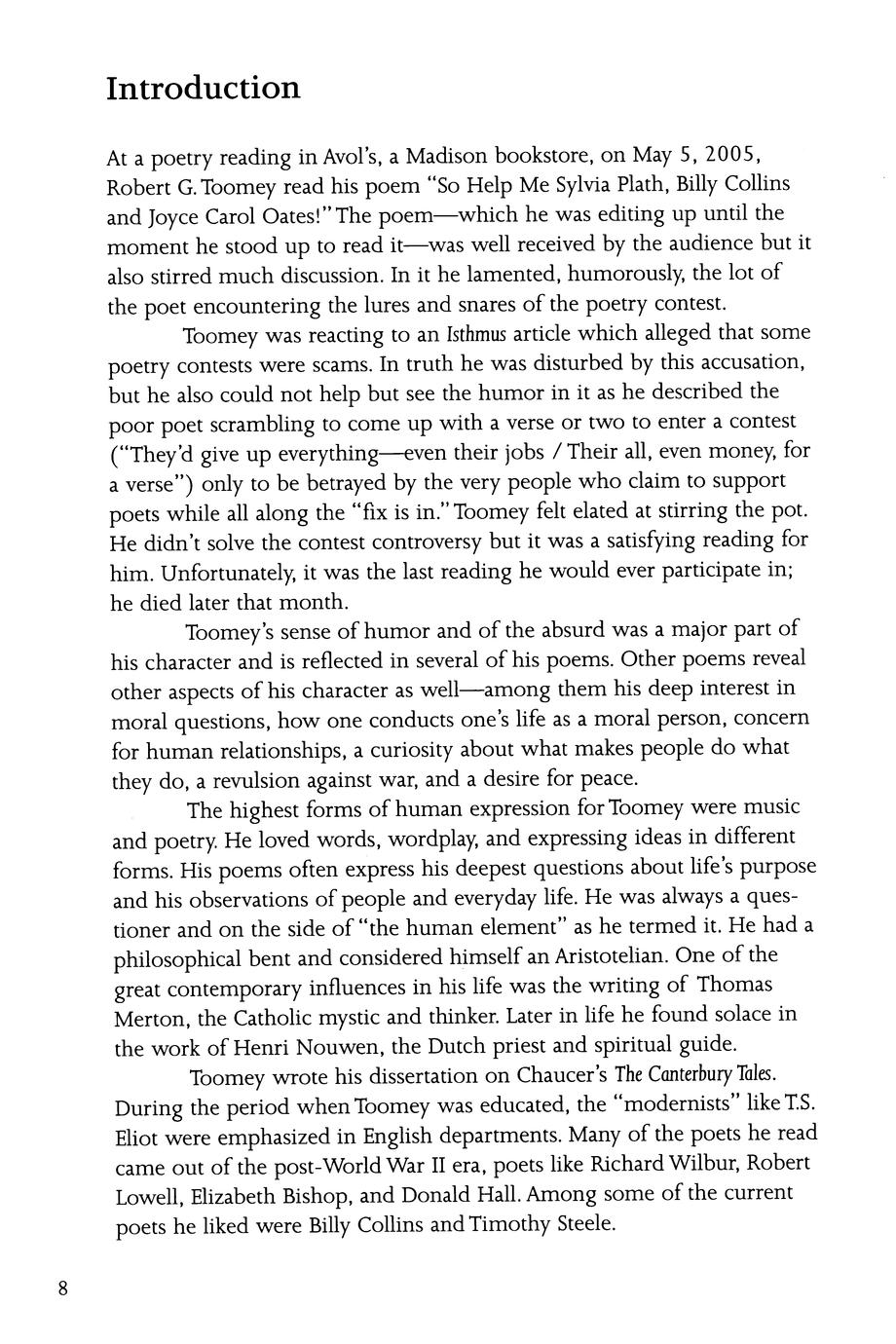 Introduction

At a poetry reading in Avol's, a Madison bookstore, on May 5, 2005, Robert G. Toomey read his poem "So Help Me Sylvia Plath, Billy Collins and Joyce Carol Oates!" The poem—which he was editing up until the moment he stood up to read it—was well received by the audience but it also stirred much discussion. In it he lamented, humorously, the lot of the poet encountering the lures and snares of the poetry contest.

Toomey was reacting to an Isthmus article which alleged that some poetry contests were scams. In truth he was disturbed by this accusation, but he also could not help but see the humor in it as he described the poor poet scrambling to come up with a verse or two to enter a contest ("They'd give up everything—even their jobs / Their all, even money, for a verse") only to be betrayed by the very people who claim to support poets while all along the "fix is in." Toomey felt elated at stirring the pot. He didn't solve the contest controversy but it was a satisfying reading for him. Unfortunately, it was the last reading he would ever participate in; he died later that month.

Toomey's sense of humor and of the absurd was a major part of his character and is reflected in several of his poems. Other poems reveal other aspects of his character as well—among them his deep interest in moral questions, how one conducts one's life as a moral person, concern for human relationships, a curiosity about what makes people do what they do, a revulsion against war, and a desire for peace.

The highest forms of human expression for Toomey were music and poetry. He loved words, wordplay, and expressing ideas in different forms. His poems often express his deepest questions about life's purpose and his observations of people and everyday life. He was always a questioner and on the side of "the human element" as he termed it. He had a philosophical bent and considered himself an Aristotelian. One of the great contemporary influences in his life was the writing of Thomas Merton, the Catholic mystic and thinker. Later in life he found solace in the work of Henri Nouwen, the Dutch priest and spiritual guide.

Toomey wrote his dissertation on Chaucer's The Canterbury Tales. During the period when Toomey was educated, the "modernists" like T.S. Eliot were emphasized in English departments. Many of the poets he read came out of the post-World War II era, poets like Richard Wilbur, Robert Lowell, Elizabeth Bishop, and Donald Hall. Among some of the current poets he liked were Billy Collins and Timothy Steele.

8